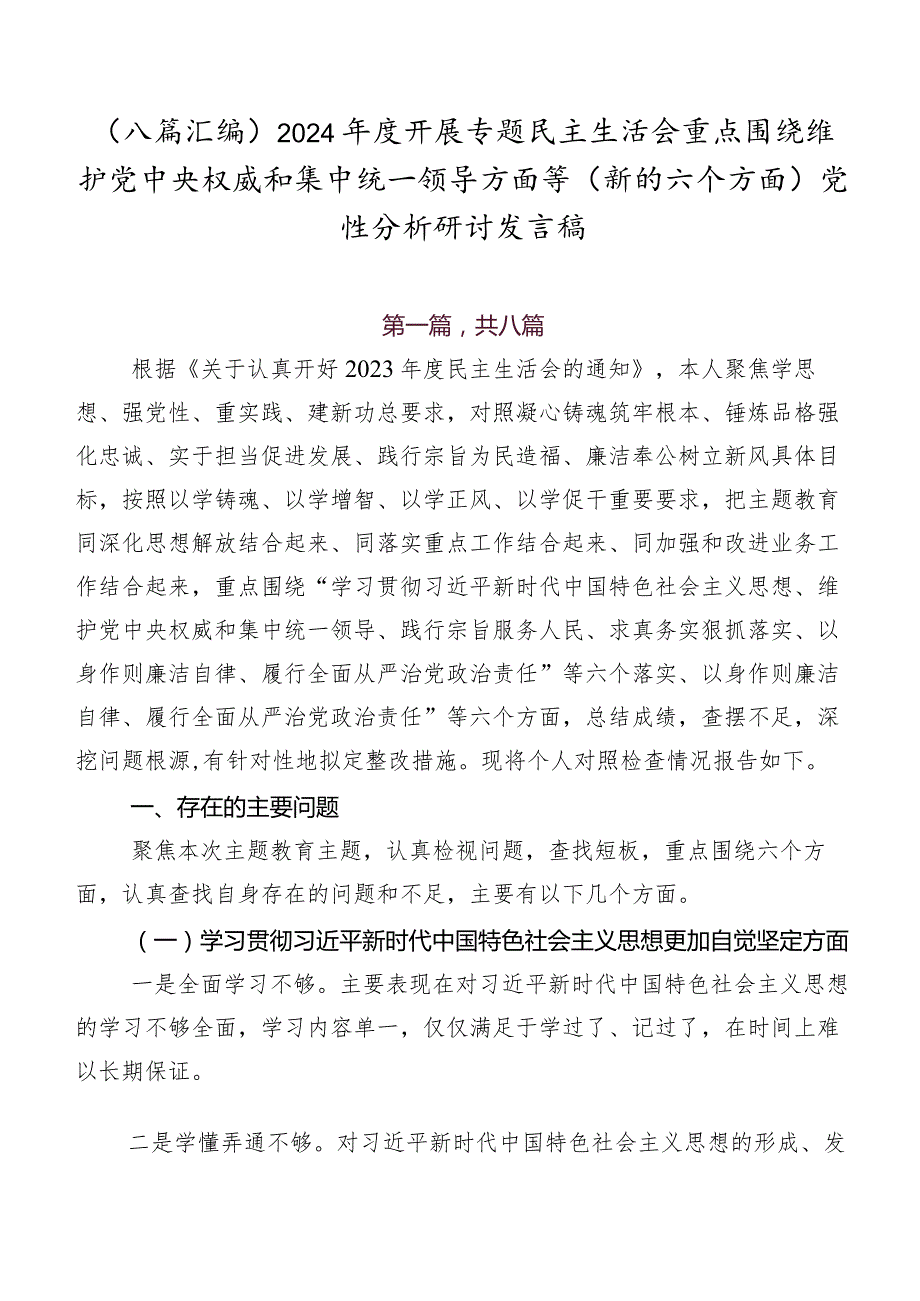 （八篇汇编）2024年度开展专题民主生活会重点围绕维护党中央权威和集中统一领导方面等（新的六个方面）党性分析研讨发言稿

第一篇，共八篇

根据《关于认真开好2023年度民主生活会的通知》，本人聚焦学思想、强党性、重实践、建新功总要求，对照凝心铸魂筑牢根本、锤炼品格强化忠诚、实干担当促进发展、践行宗旨为民造福、廉洁奉公树立新风具体目标，按照以学铸魂、以学增智、以学正风、以学促干重要要求，把主题教育同深化思想解放结合起来、同落实重点工作结合起来、同加强和改进业务工作结合起来，重点围绕“学习贯彻习近平新时代中国特色社会主义思想、维护党中央权威和集中统一领导、践行宗旨服务人民、求真务实狠抓落实、以身作则廉洁自律、履行全面从严治党政治责任”等六个落实、以身作则廉洁自律、履行全面从严治党政治责任”等六个方面，总结成绩，查摆不足，深挖问题根源,有针对性地拟定整改措施。现将个人对照检查情况报告如下。

一、存在的主要问题

聚焦本次主题教育主题，认真检视问题，查找短板，重点围绕六个方面，认真查找自身存在的问题和不足，主要有以下几个方面。

（一）学习贯彻习近平新时代中国特色社会主义思想更加自觉坚定方面

一是全面学习不够。主要表现在对习近平新时代中国特色社会主义思想的学习不够全面，学习内容单一，仅仅满足于学过了、记过了，在时间上难以长期保证。

二是学懂弄通不够。对习近平新时代中国特色社会主义思想的形成、发